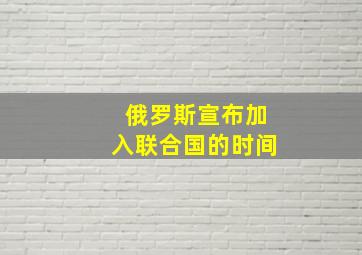 俄罗斯宣布加入联合国的时间